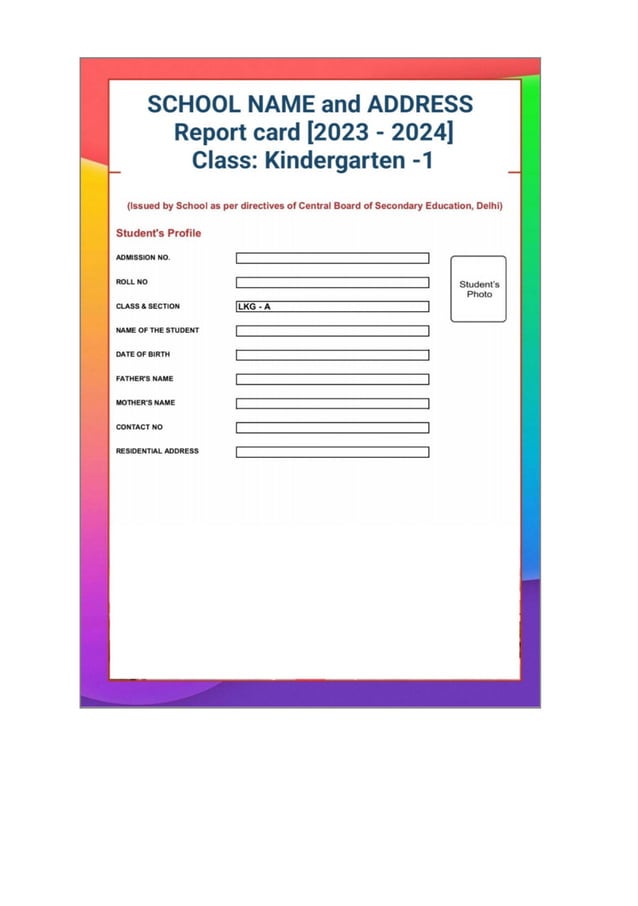 SCHOOL NAME and ADDRESS
Report card [2023 - 2024]
Class: Kindergarten -1

(Issued by School as per directives of Central Board of Secondary Education, Delhi)

Student's Profile

ADMISSION NO.

ROLL NO

CLASS & SECTION LKG - A

NAME OF THE STUDENT

DATE OF BIRTH

FATHER'S NAME

MOTHER'S NAME

CONTACT NO

RESIDENTIAL ADDRESS

Student's Photo